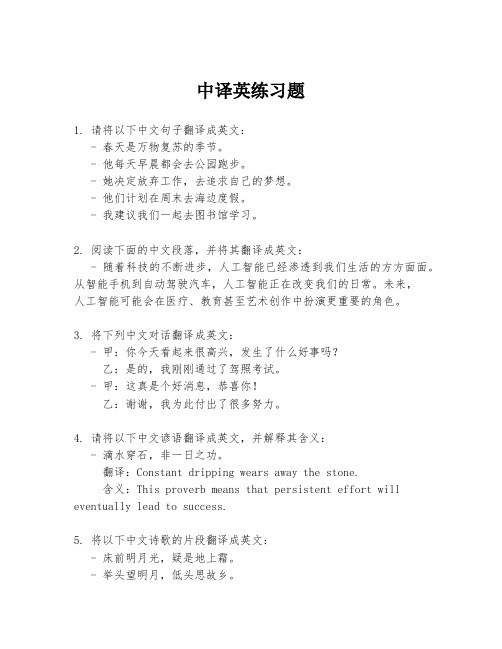 中译英练习题

1. 请将以下中文句子翻译成英文：
- 春天是万物复苏的季节。
- 他每天早晨都会去公园跑步。
- 她决定放弃工作，去追求自己的梦想。
- 他们计划在周末去海边度假。
- 我建议我们一起去图书馆学习。

2. 阅读下面的中文段落，并将其翻译成英文：
- 随着科技的不断进步，人工智能已经渗透到我们生活的方方面面。从智能手机到自动驾驶汽车，人工智能正在改变我们的日常。未来，人工智能可能会在医疗、教育甚至艺术创作中扮演更重要的角色。

3. 将下列中文对话翻译成英文：
- 甲：你今天看起来很高兴，发生了什么好事吗？
乙：是的，我刚刚通过了驾照考试。
- 甲：这真是个好消息，恭喜你！
乙：谢谢，我为此付出了很多努力。

4. 请将以下中文谚语翻译成英文，并解释其含义：
- 滴水穿石，非一日之功。
翻译：Constant dripping wears away the stone.
含义：This proverb means that persistent effort will eventually lead to success.

5. 将以下中文诗歌的片段翻译成英文：
- 床前明月光，疑是地上霜。
- 举头望明月，低头思故乡。